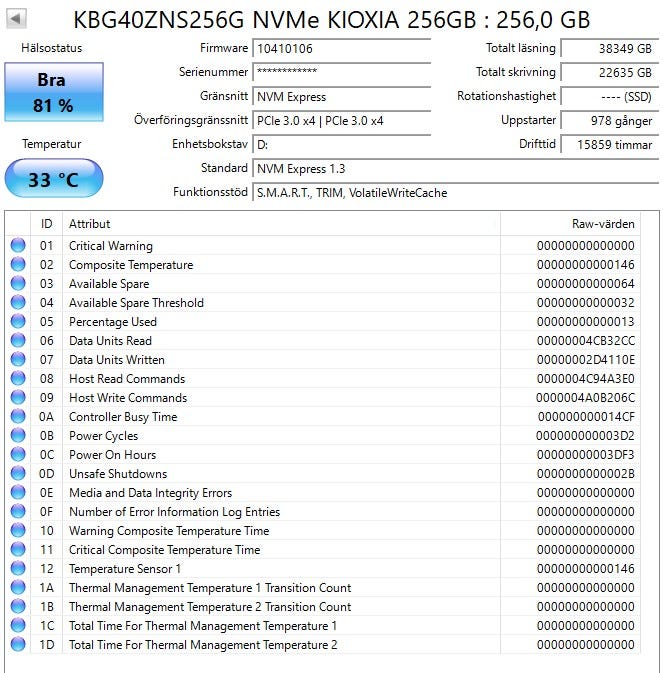 KBG40ZNS256G NVMe KIOXIA 256GB : 256,0 GB

Hälsostatus
Bra
81 %

Temperatur
33 °C

Firmware 10410106
Serienummer ************
Gränssnitt NVM Express
Överföringsgränssnitt PCIe 3.0 x4 | PCIe 3.0 x4
Enhetsbokstav D:
Standard NVM Express 1.3
Funktionsstöd S.M.A.R.T., TRIM, VolatileWriteCache

Totalt läsning 38349 GB
Totalt skrivning 22635 GB
Rotationshastighet ---- (SSD)
Uppstarter 978 gånger
Drifttid 15859 timmar

| ID | Attribut | Raw-värden |
|---|---|---|
| 01 | Critical Warning | 00000000000000 |
| 02 | Composite Temperature | 00000000000146 |
| 03 | Available Spare | 00000000000064 |
| 04 | Available Spare Threshold | 00000000000032 |
| 05 | Percentage Used | 00000000000013 |
| 06 | Data Units Read | 00000004CB32CC |
| 07 | Data Units Written | 00000002D4110E |
| 08 | Host Read Commands | 0000004C94A3E0 |
| 09 | Host Write Commands | 0000004A0B206C |
| 0A | Controller Busy Time | 000000000014CF |
| 0B | Power Cycles | 000000000003D2 |
| 0C | Power On Hours | 00000000003DF3 |
| 0D | Unsafe Shutdowns | 0000000000002B |
| 0E | Media and Data Integrity Errors | 00000000000000 |
| 0F | Number of Error Information Log Entries | 00000000000000 |
| 10 | Warning Composite Temperature Time | 00000000000000 |
| 11 | Critical Composite Temperature Time | 00000000000000 |
| 12 | Temperature Sensor 1 | 00000000000146 |
| 1A | Thermal Management Temperature 1 Transition Count | 00000000000000 |
| 1B | Thermal Management Temperature 2 Transition Count | 00000000000000 |
| 1C | Total Time For Thermal Management Temperature 1 | 00000000000000 |
| 1D | Total Time For Thermal Management Temperature 2 | 00000000000000 |